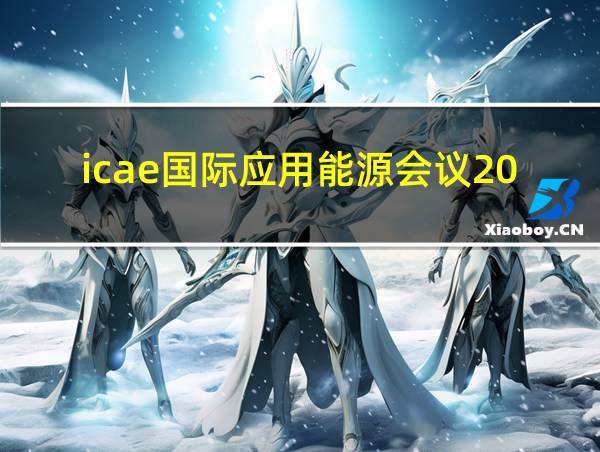 icae国际应用能源会议20

Xiaoboy.CN